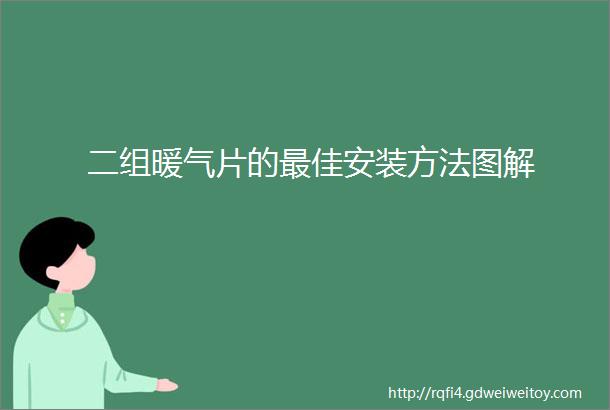 二组暖气片的最佳安装方法图解

http://rqfi4.gdweiweitoy.com